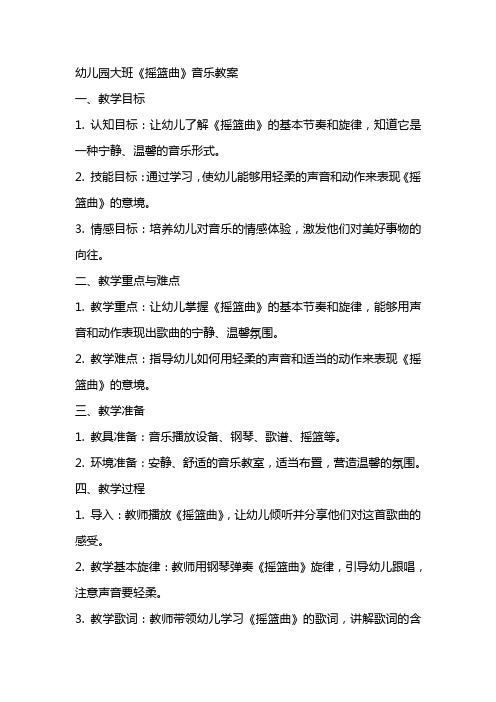 幼儿园大班《摇篮曲》音乐教案

一、教学目标

1. 认知目标：让幼儿了解《摇篮曲》的基本节奏和旋律，知道它是一种宁静、温馨的音乐形式。

2. 技能目标：通过学习，使幼儿能够用轻柔的声音和动作来表现《摇篮曲》的意境。

3. 情感目标：培养幼儿对音乐的情感体验，激发他们对美好事物的向往。

二、教学重点与难点

1. 教学重点：让幼儿掌握《摇篮曲》的基本节奏和旋律，能够用声音和动作表现出歌曲的宁静、温馨氛围。

2. 教学难点：指导幼儿如何用轻柔的声音和适当的动作来表现《摇篮曲》的意境。

三、教学准备

1. 教具准备：音乐播放设备、钢琴、歌谱、摇篮等。

2. 环境准备：安静、舒适的音乐教室，适当布置，营造温馨的氛围。

四、教学过程

1. 导入：教师播放《摇篮曲》，让幼儿倾听并分享他们对这首歌曲的感受。

2. 教学基本旋律：教师用钢琴弹奏《摇篮曲》旋律，引导幼儿跟唱，注意声音要轻柔。

3. 教学歌词：教师带领幼儿学习《摇篮曲》的歌词，讲解歌词的含